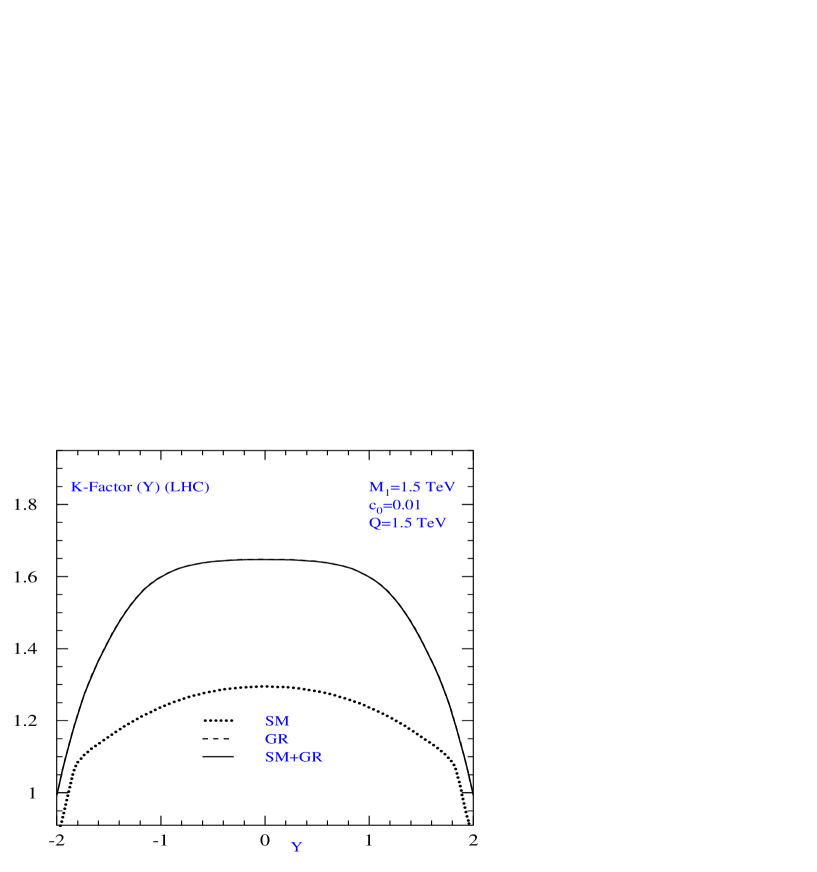 K-Factor (Y) (LHC)

$M_1$=1.5 TeV
$c_0$=0.01
Q=1.5 TeV

1.8
1.6
1.4
1.2
1

SM
GR
SM+GR

-2
-1
0
1
2
Y